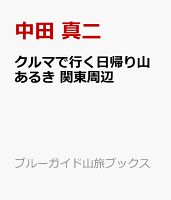 中田 真二

クルマで行く日帰り山あるき 関東周辺

ブルーガイド山旅ブックス